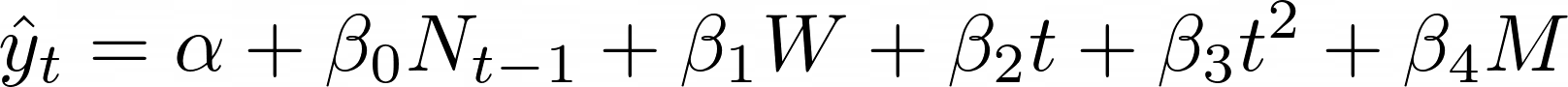 $\hat{y}_t = \alpha + \beta_0 N_{t-1} + \beta_1 W + \beta_2 t + \beta_3 t^2 + \beta_4 M$